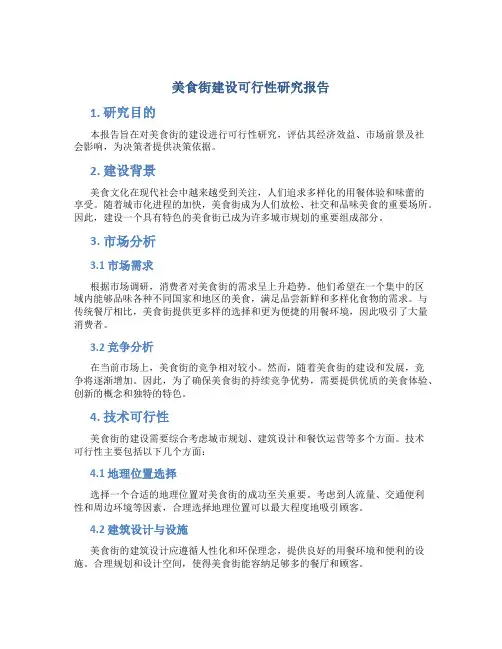 美食街建设可行性研究报告

1. 研究目的

本报告旨在对美食街的建设进行可行性研究，评估其经济效益、市场前景及社会影响，为决策者提供决策依据。

2. 建设背景

美食文化在现代社会中越来越受到关注，人们追求多样化的用餐体验和味蕾的享受。随着城市化进程的加快，美食街成为人们放松、社交和品味美食的重要场所。因此，建设一个具有特色的美食街已成为许多城市规划的重要组成部分。

3. 市场分析

3.1 市场需求

根据市场调研，消费者对美食街的需求呈上升趋势。他们希望在一个集中的区域内能够品味各种不同国家和地区的美食，满足品尝新鲜和多样化食物的需求。与传统餐厅相比，美食街提供更多样的选择和更为便捷的用餐环境，因此吸引了大量消费者。

3.2 竞争分析

在当前市场上，美食街的竞争相对较小。然而，随着美食街的建设和发展，竞争将逐渐增加。因此，为了确保美食街的持续竞争优势，需要提供优质的美食体验、创新的概念和独特的特色。

4. 技术可行性

美食街的建设需要综合考虑城市规划、建筑设计和餐饮运营等多个方面。技术可行性主要包括以下几个方面：

4.1 地理位置选择

选择一个合适的地理位置对美食街的成功至关重要。考虑到人流量、交通便利性和周边环境等因素，合理选择地理位置可以最大程度地吸引顾客。

4.2 建筑设计与设施

美食街的建筑设计应遵循人性化和环保理念，提供良好的用餐环境和便利的设施。合理规划和设计空间，使得美食街能容纳足够多的餐厅和顾客。